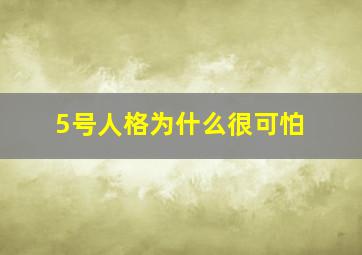 5号人格为什么很可怕